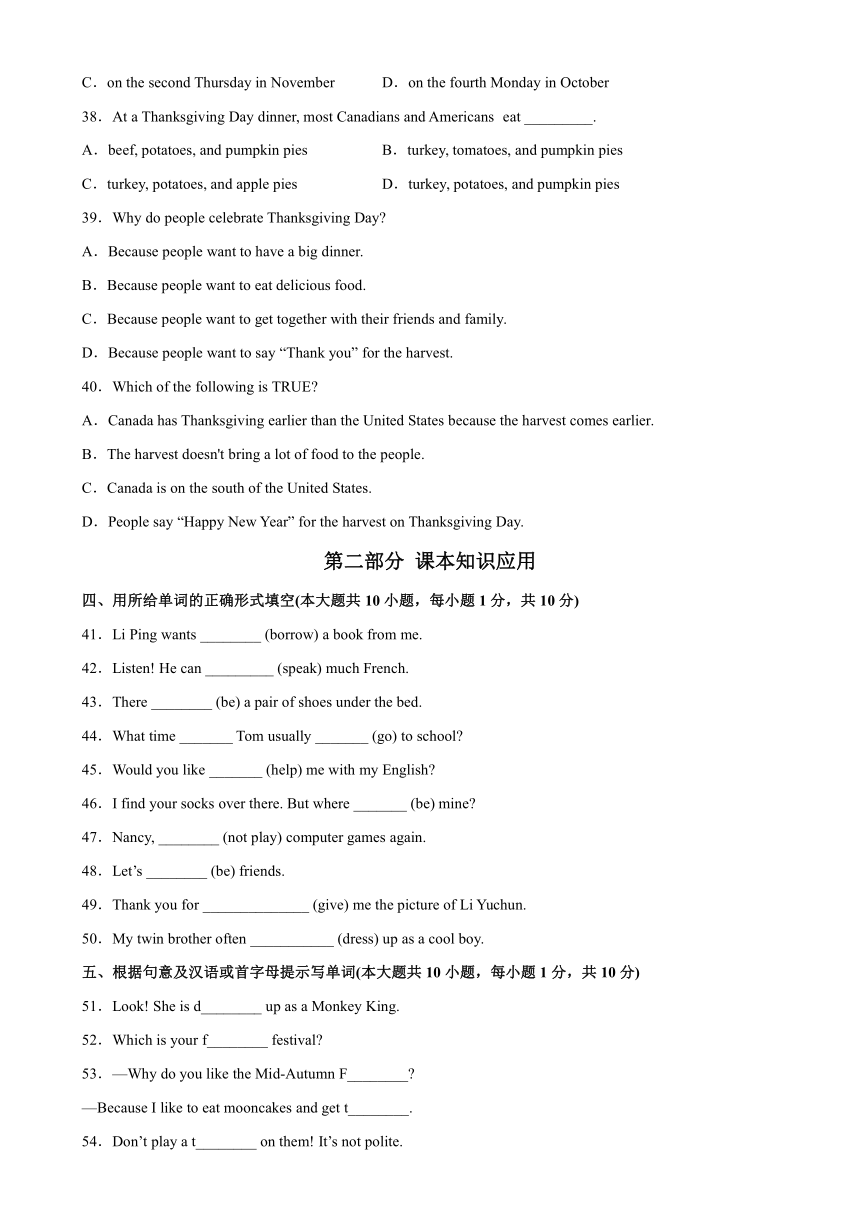 C．on the second Thursday in November　　　D．on the fourth Monday in October

38．At a Thanksgiving Day dinner, most Canadians and Americans eat _________.

A．beef, potatoes, and pumpkin pies　　　B．turkey, tomatoes, and pumpkin pies

C．turkey, potatoes, and apple pies　　　D．turkey, potatoes, and pumpkin pies

39．Why do people celebrate Thanksgiving Day?

A．Because people want to have a big dinner.

B．Because people want to eat delicious food.

C．Because people want to get together with their friends and family.

D．Because people want to say “Thank you” for the harvest.

40．Which of the following is TRUE?

A．Canada has Thanksgiving earlier than the United States because the harvest comes earlier.

B．The harvest doesn't bring a lot of food to the people.

C．Canada is on the south of the United States.

D．People say “Happy New Year” for the harvest on Thanksgiving Day.

第二部分 课本知识应用

四、用所给单词的正确形式填空(本大题共 10 小题，每小题 1 分，共 10 分)

41．Li Ping wants ________ (borrow) a book from me.

42．Listen! He can _________ (speak) much French.

43．There ________ (be) a pair of shoes under the bed.

44．What time _______ Tom usually _______ (go) to school?

45．Would you like _______ (help) me with my English?

46．I find your socks over there. But where _______ (be) mine?

47．Nancy, ________ (not play) computer games again.

48．Let’s ________ (be) friends.

49．Thank you for ______________ (give) me the picture of Li Yuchun.

50．My twin brother often ___________ (dress) up as a cool boy.

五、根据句意及汉语或首字母提示写单词(本大题共 10 小题，每小题 1 分，共 10 分)

51．Look! She is d________ up as a Monkey King.

52．Which is your f________ festival?

53．—Why do you like the Mid-Autumn F________?

—Because I like to eat mooncakes and get t________.

54．Don’t play a t________ on them! It’s not polite.